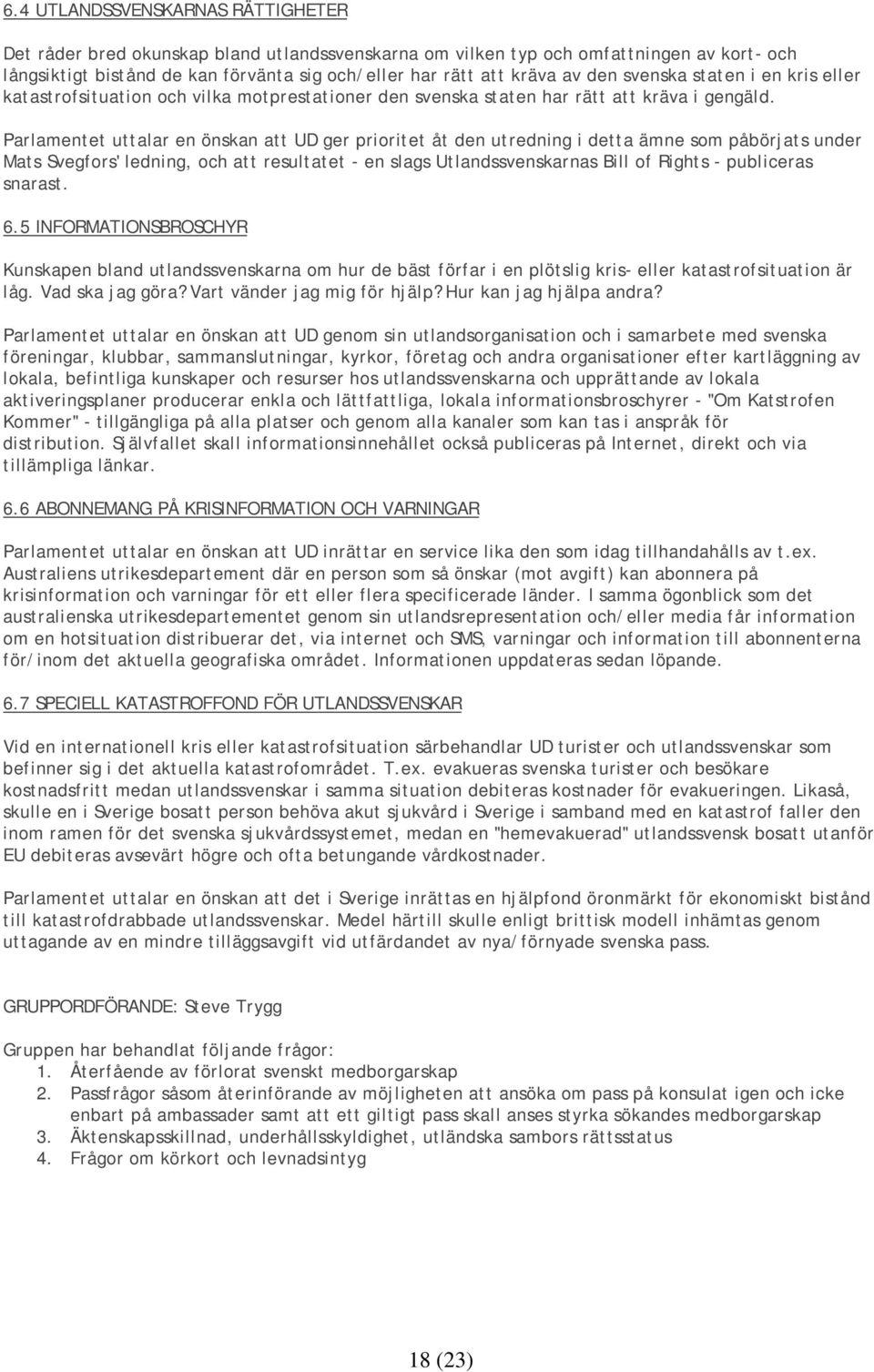 6.4 UTLANDSSVENSKARNAS RÄTTIGHETER

Det råder bred okunskap bland utlandssvenskarna om vilken typ och omfattningen av kort- och långsiktigt bistånd de kan förvänta sig och/eller har rätt att kräva av den svenska staten i en kris eller katastrofsituation och vilka motprestationer den svenska staten har rätt att kräva i gengäld.

Parlamentet uttalar en önskan att UD ger prioritet åt den utredning i detta ämne som påbörjats under Mats Svegfors' ledning, och att resultatet - en slags Utlandssvenskarnas Bill of Rights - publiceras snarast.

6.5 INFORMATIONSBROSCHYR

Kunskapen bland utlandssvenskarna om hur de bäst förfar i en plötslig kris- eller katastrofsituation är låg. Vad ska jag göra? Vart vänder jag mig för hjälp? Hur kan jag hjälpa andra?

Parlamentet uttalar en önskan att UD genom sin utlandsorganisation och i samarbete med svenska föreningar, klubbar, sammanslutningar, kyrkor, företag och andra organisationer efter kartläggning av lokala, befintliga kunskaper och resurser hos utlandssvenskarna och upprättande av lokala aktiveringsplaner producerar enkla och lättfattliga, lokala informationsbroschyrer - "Om Katstrofen Kommer" - tillgängliga på alla platser och genom alla kanaler som kan tas i anspråk för distribution. Självfallet skall informationsinnehållet också publiceras på Internet, direkt och via tillämpliga länkar.

6.6 ABONNEMANG PÅ KRISINFORMATION OCH VARNINGAR

Parlamentet uttalar en önskan att UD inrättar en service lika den som idag tillhandahålls av t.ex. Australiens utrikesdepartement där en person som så önskar (mot avgift) kan abonnera på krisinformation och varningar för ett eller flera specificerade länder. I samma ögonblick som det australienska utrikesdepartementet genom sin utlandsrepresentation och/eller media får information om en hotsituation distribuerar det, via internet och SMS, varningar och information till abonnenterna för/inom det aktuella geografiska området. Informationen uppdateras sedan löpande.

6.7 SPECIELL KATASTROFFOND FÖR UTLANDSSVENSKAR

Vid en internationell kris eller katastrofsituation särbehandlar UD turister och utlandssvenskar som befinner sig i det aktuella katastrofområdet. T.ex. evakueras svenska turister och besökare kostnadsfritt medan utlandssvenskar i samma situation debiteras kostnader för evakueringen. Likaså, skulle en i Sverige bosatt person behöva akut sjukvård i Sverige i samband med en katastrof faller den inom ramen för det svenska sjukvårdssystemet, medan en "hemevakuerad" utlandssvensk bosatt utanför EU debiteras avsevärt högre och ofta betungande vårdkostnader.

Parlamentet uttalar en önskan att det i Sverige inrättas en hjälpfond öronmärkt för ekonomiskt bistånd till katastrofdrabbade utlandssvenskar. Medel härtill skulle enligt brittisk modell inhämtas genom uttagande av en mindre tilläggsavgift vid utfärdandet av nya/förnyade svenska pass.

GRUPPORDFÖRANDE: Steve Trygg

Gruppen har behandlat följande frågor:
1. Återfående av förlorat svenskt medborgarskap
2. Passfrågor såsom återinförande av möjligheten att ansöka om pass på konsulat igen och icke enbart på ambassader samt att ett giltigt pass skall anses styrka sökandes medborgarskap
3. Äktenskapsskillnad, underhållsskyldighet, utländska sambors rättsstatus
4. Frågor om körkort och levnadsintyg

18 (23)